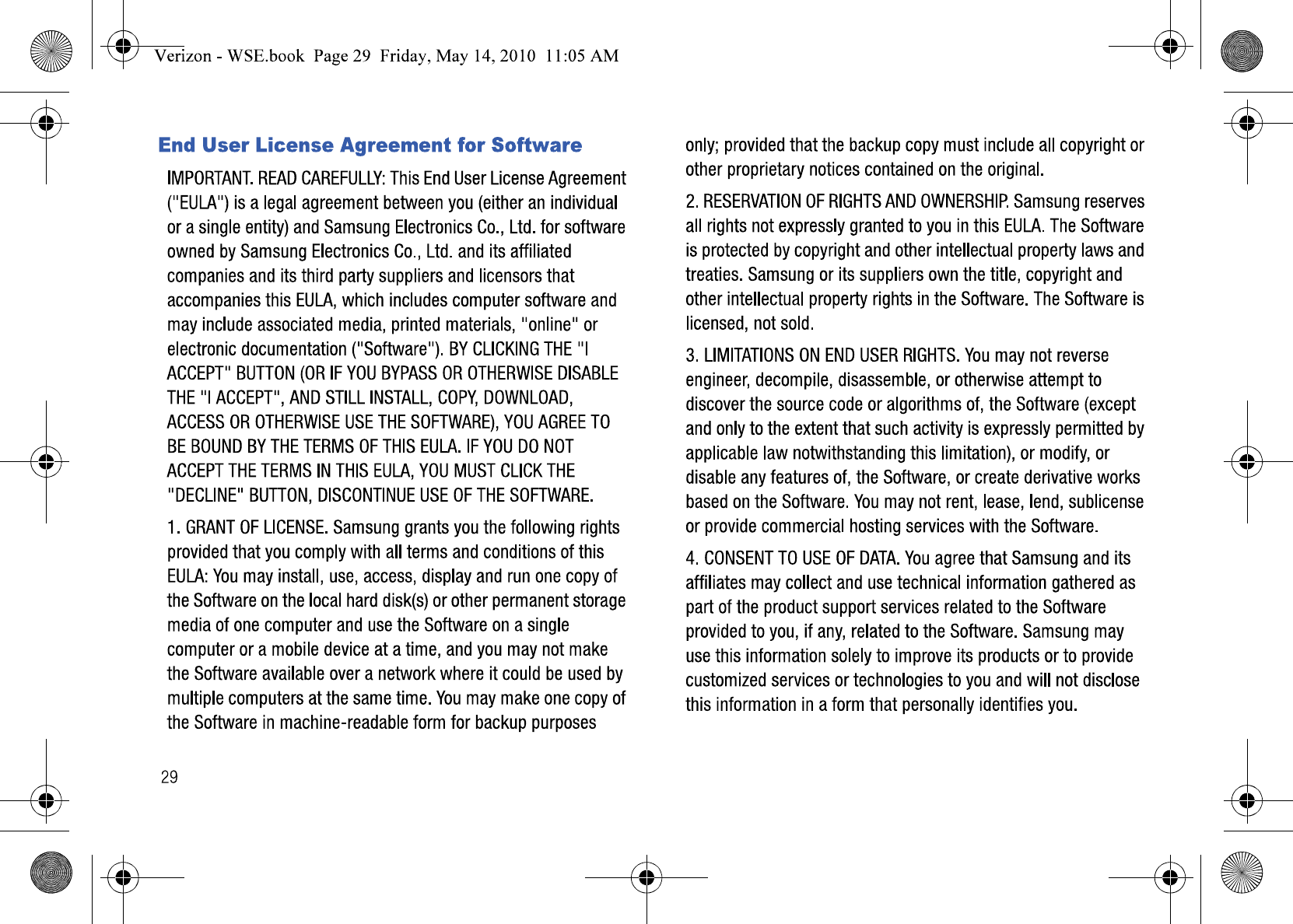 Verizon - WSE.book Page 29 Friday, May 14, 2010 11:05 AM

End User License Agreement for Software

IMPORTANT. READ CAREFULLY: This End User License Agreement ("EULA") is a legal agreement between you (either an individual or a single entity) and Samsung Electronics Co., Ltd. for software owned by Samsung Electronics Co., Ltd. and its affiliated companies and its third party suppliers and licensors that accompanies this EULA, which includes computer software and may include associated media, printed materials, "online" or electronic documentation ("Software"). BY CLICKING THE "I ACCEPT" BUTTON (OR IF YOU BYPASS OR OTHERWISE DISABLE THE "I ACCEPT", AND STILL INSTALL, COPY, DOWNLOAD, ACCESS OR OTHERWISE USE THE SOFTWARE), YOU AGREE TO BE BOUND BY THE TERMS OF THIS EULA. IF YOU DO NOT ACCEPT THE TERMS IN THIS EULA, YOU MUST CLICK THE "DECLINE" BUTTON, DISCONTINUE USE OF THE SOFTWARE.

1. GRANT OF LICENSE. Samsung grants you the following rights provided that you comply with all terms and conditions of this EULA: You may install, use, access, display and run one copy of the Software on the local hard disk(s) or other permanent storage media of one computer and use the Software on a single computer or a mobile device at a time, and you may not make the Software available over a network where it could be used by multiple computers at the same time. You may make one copy of the Software in machine-readable form for backup purposes only; provided that the backup copy must include all copyright or other proprietary notices contained on the original.

2. RESERVATION OF RIGHTS AND OWNERSHIP. Samsung reserves all rights not expressly granted to you in this EULA. The Software is protected by copyright and other intellectual property laws and treaties. Samsung or its suppliers own the title, copyright and other intellectual property rights in the Software. The Software is licensed, not sold.

3. LIMITATIONS ON END USER RIGHTS. You may not reverse engineer, decompile, disassemble, or otherwise attempt to discover the source code or algorithms of, the Software (except and only to the extent that such activity is expressly permitted by applicable law notwithstanding this limitation), or modify, or disable any features of, the Software, or create derivative works based on the Software. You may not rent, lease, lend, sublicense or provide commercial hosting services with the Software.

4. CONSENT TO USE OF DATA. You agree that Samsung and its affiliates may collect and use technical information gathered as part of the product support services related to the Software provided to you, if any, related to the Software. Samsung may use this information solely to improve its products or to provide customized services or technologies to you and will not disclose this information in a form that personally identifies you.

29